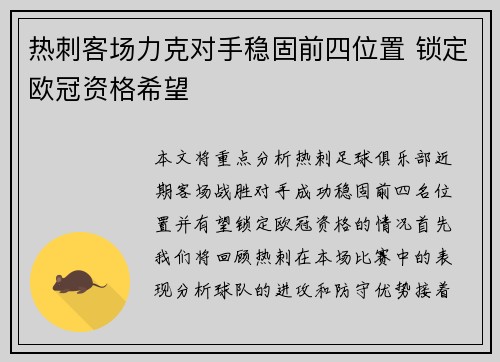 热刺客场力克对手稳固前四位置 锁定欧冠资格希望

本文将重点分析热刺足球俱乐部近期客场战胜对手成功稳固前四名位置并有望锁定欧冠资格的情况首先我们将回顾热刺在本场比赛中的表现分析球队的进攻和防守优势接着